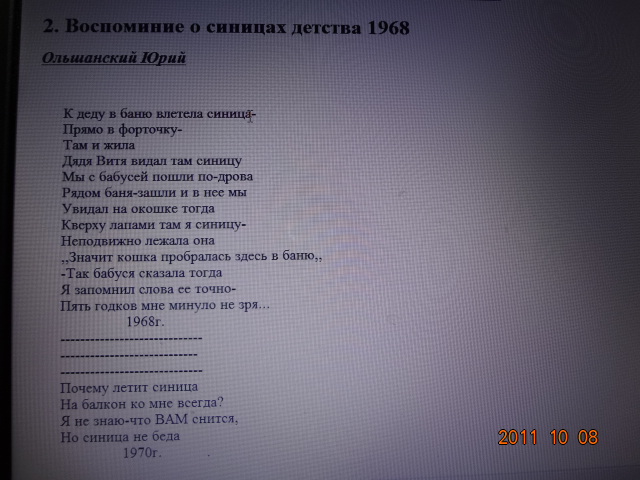 2. Воспоминие о синицах детства 1968

Ольшанский Юрий

К деду в баню влетела синица-
Прямо в форточку-
Там и жила
Дядя Витя видал там синицу
Мы с бабусей пошли по-дрова
Рядом баня-зашли и в нее мы
Увидал на окошке тогда
Кверху лапами там я синицу-
Неподвижно лежала она
,,Значит кошка пробралась здесь в баню,,
-Так бабуся сказала тогда
Я запомнил слова ее точно-
Пять годков мне минуло не зря...
1968г.
-----------------------------
----------------------------
-----------------------------
Почему летит синица
На балкон ко мне всегда?
Я не знаю-что ВАМ снится,
Но синица не беда
1970г.

2011 10 08